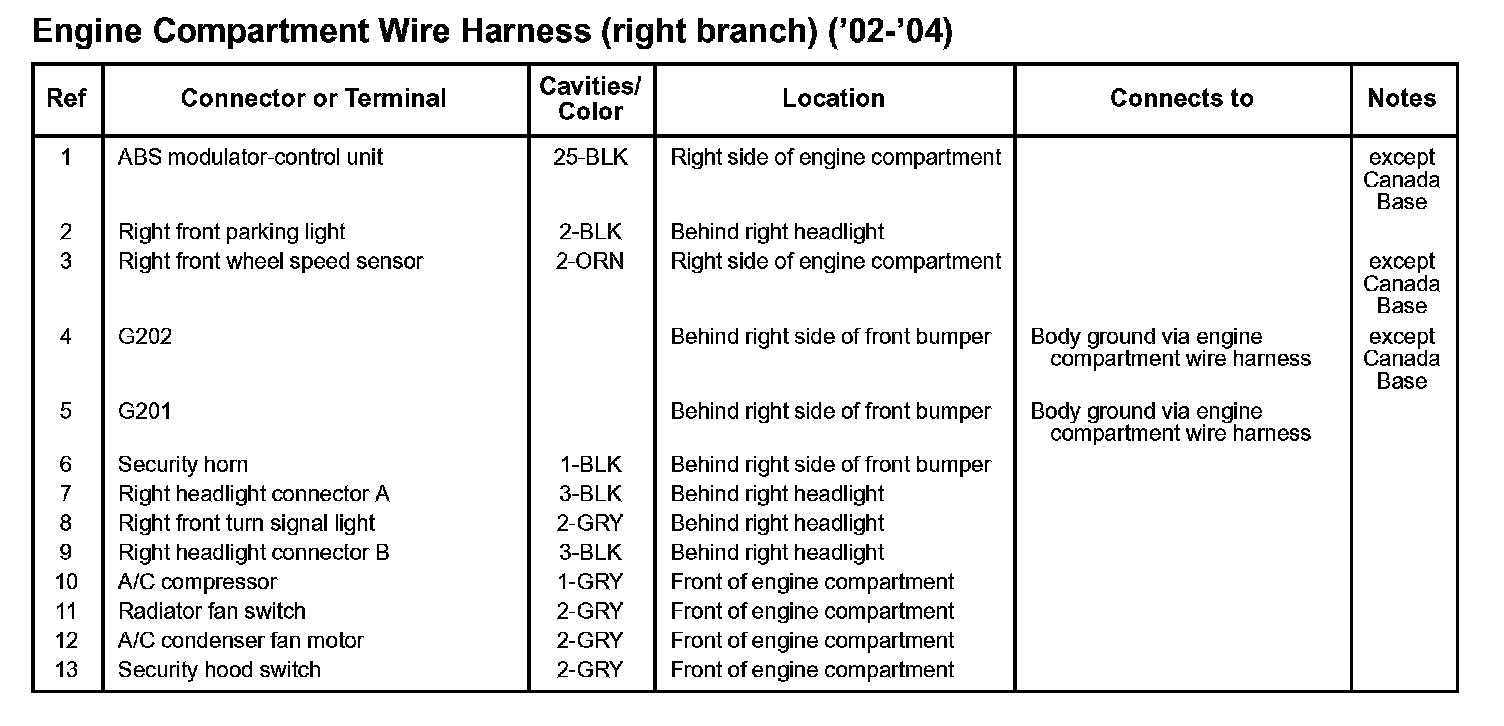 Engine Compartment Wire Harness (right branch) ('02-'04)

| Ref | Connector or Terminal | Cavities/ Color | Location | Connects to | Notes |
|---|---|---|---|---|---|
| 1 | ABS modulator-control unit | 25-BLK | Right side of engine compartment | | except Canada Base |
| 2 | Right front parking light | 2-BLK | Behind right headlight | | |
| 3 | Right front wheel speed sensor | 2-ORN | Right side of engine compartment | | except Canada Base |
| 4 | G202 | | Behind right side of front bumper | Body ground via engine compartment wire harness | except Canada Base |
| 5 | G201 | | Behind right side of front bumper | Body ground via engine compartment wire harness | |
| 6 | Security horn | 1-BLK | Behind right side of front bumper | | |
| 7 | Right headlight connector A | 3-BLK | Behind right headlight | | |
| 8 | Right front turn signal light | 2-GRY | Behind right headlight | | |
| 9 | Right headlight connector B | 3-BLK | Behind right headlight | | |
| 10 | A/C compressor | 1-GRY | Front of engine compartment | | |
| 11 | Radiator fan switch | 2-GRY | Front of engine compartment | | |
| 12 | A/C condenser fan motor | 2-GRY | Front of engine compartment | | |
| 13 | Security hood switch | 2-GRY | Front of engine compartment | | |